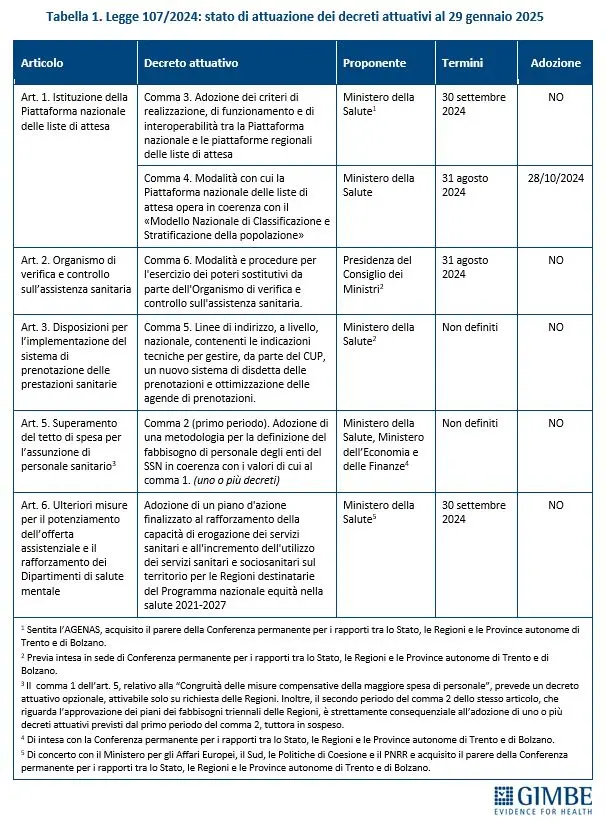 Tabella 1. Legge 107/2024: stato di attuazione dei decreti attuativi al 29 gennaio 2025

| Articolo | Decreto attuativo | Proponente | Termini | Adozione |
|---|---|---|---|---|
| Art. 1. Istituzione della Piattaforma nazionale delle liste di attesa | Comma 3. Adozione dei criteri di realizzazione, di funzionamento e di interoperabilità tra la Piattaforma nazionale e le piattaforme regionali delle liste di attesa | Ministero della Salute$^1$ | 30 settembre 2024 | NO |
| | Comma 4. Modalità con cui la Piattaforma nazionale delle liste di attesa opera in coerenza con il «Modello Nazionale di Classificazione e Stratificazione della popolazione» | Ministero della Salute | 31 agosto 2024 | 28/10/2024 |
| Art. 2. Organismo di verifica e controllo sull'assistenza sanitaria | Comma 6. Modalità e procedure per l'esercizio dei poteri sostitutivi da parte dell'Organismo di verifica e controllo sull'assistenza sanitaria. | Presidenza del Consiglio dei Ministri$^2$ | 31 agosto 2024 | NO |
| Art. 3. Disposizioni per l'implementazione del sistema di prenotazione delle prestazioni sanitarie | Comma 5. Linee di indirizzo, a livello, nazionale, contenenti le indicazioni tecniche per gestire, da parte del CUP, un nuovo sistema di disdetta delle prenotazioni e ottimizzazione delle agende di prenotazioni. | Ministero della Salute$^2$ | Non definiti | NO |
| Art. 5. Superamento del tetto di spesa per l'assunzione di personale sanitario$^3$ | Comma 2 (primo periodo). Adozione di una metodologia per la definizione del fabbisogno di personale degli enti del SSN in coerenza con i valori di cui al comma 1. (uno o più decreti) | Ministero della Salute, Ministero dell'Economia e delle Finanze$^4$ | Non definiti | NO |
| Art. 6. Ulteriori misure per il potenziamento dell'offerta assistenziale e il rafforzamento dei Dipartimenti di salute mentale | Adozione di un piano d'azione finalizzato al rafforzamento della capacità di erogazione dei servizi sanitari e all'incremento dell'utilizzo dei servizi sanitari e sociosanitari sul territorio per le Regioni destinatarie del Programma nazionale equità nella salute 2021-2027 | Ministero della Salute$^5$ | 30 settembre 2024 | NO |

$^1$ Sentita l'AGENAS, acquisito il parere della Conferenza permanente per i rapporti tra lo Stato, le Regioni e le Province autonome di Trento e di Bolzano.
$^2$ Previa intesa in sede di Conferenza permanente per i rapporti tra lo Stato, le Regioni e le Province autonome di Trento e di Bolzano.
$^3$ Il comma 1 dell'art. 5, relativo alla "Congruità delle misure compensative della maggiore spesa di personale", prevede un decreto attuativo opzionale, attivabile solo su richiesta delle Regioni. Inoltre, il secondo periodo del comma 2 dello stesso articolo, che riguarda l'approvazione dei piani dei fabbisogni triennali delle Regioni, è strettamente consequenziale all'adozione di uno o più decreti attuativi previsti dal primo periodo del comma 2, tuttora in sospeso.
$^4$ Di intesa con la Conferenza permanente per i rapporti tra lo Stato, le Regioni e le Province autonome di Trento e di Bolzano.
$^5$ Di concerto con il Ministero per gli Affari Europei, il Sud, le Politiche di Coesione e il PNRR e acquisito il parere della Conferenza permanente per i rapporti tra lo Stato, le Regioni e le Province autonome di Trento e di Bolzano.

GIMBE
EVIDENCE FOR HEALTH